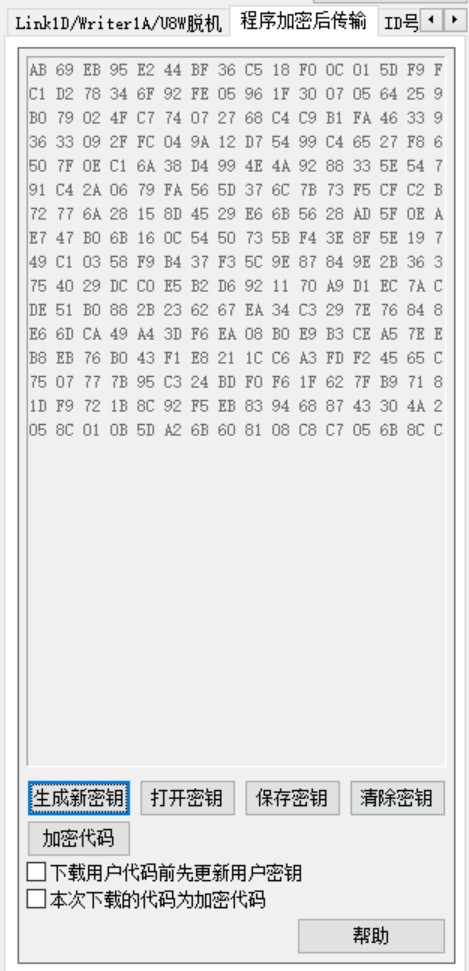 Link1D/Writer1A/U8W脱机　程序加密后传输　ID号

AB 69 EB 95 E2 44 BF 36 C5 18 F0 0C 01 5D F9 F
C1 D2 78 34 6F 92 FE 05 96 1F 30 07 05 64 25 9
B0 79 02 4F C7 74 07 27 68 C4 C9 B1 FA 46 33 9
36 33 09 2F FC 04 9A 12 D7 54 99 C4 65 27 F8 6
50 7F 0E C1 6A 38 D4 99 4E 4A 92 88 33 5E 54 7
91 C4 2A 06 79 FA 56 5D 37 6C 7B 73 F5 CF C2 B
72 77 6A 28 15 8D 45 29 E6 6B 56 28 AD 5F 0E A
E7 47 B0 6B 16 0C 54 50 73 5B F4 3E 8F 5E 19 7
49 C1 03 58 F9 B4 37 F3 5C 9E 87 84 9E 2B 36 3
75 40 29 DC C0 E5 B2 D6 92 11 70 A9 D1 EC 7A C
DE 51 B0 88 2B 23 62 67 EA 34 C3 29 7E 76 84 8
E6 6D CA 49 A4 3D F6 EA 08 B0 E9 B3 CE A5 7E E
B8 EB 76 B0 43 F1 E8 21 1C C6 A3 FD F2 45 65 C
75 07 77 7B 95 C3 24 BD F0 F6 1F 62 7F B9 71 8
1D F9 72 1B 8C 92 F5 EB 83 94 68 87 43 30 4A 2
05 8C 01 0B 5D A2 6B 60 81 08 C8 C7 05 6B 8C C

生成新密钥　打开密钥　保存密钥　清除密钥
加密代码
下载用户代码前先更新用户密钥
本次下载的代码为加密代码
帮助